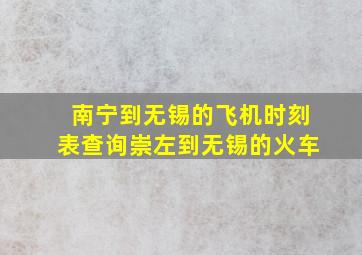 南宁到无锡的飞机时刻表查询崇左到无锡的火车